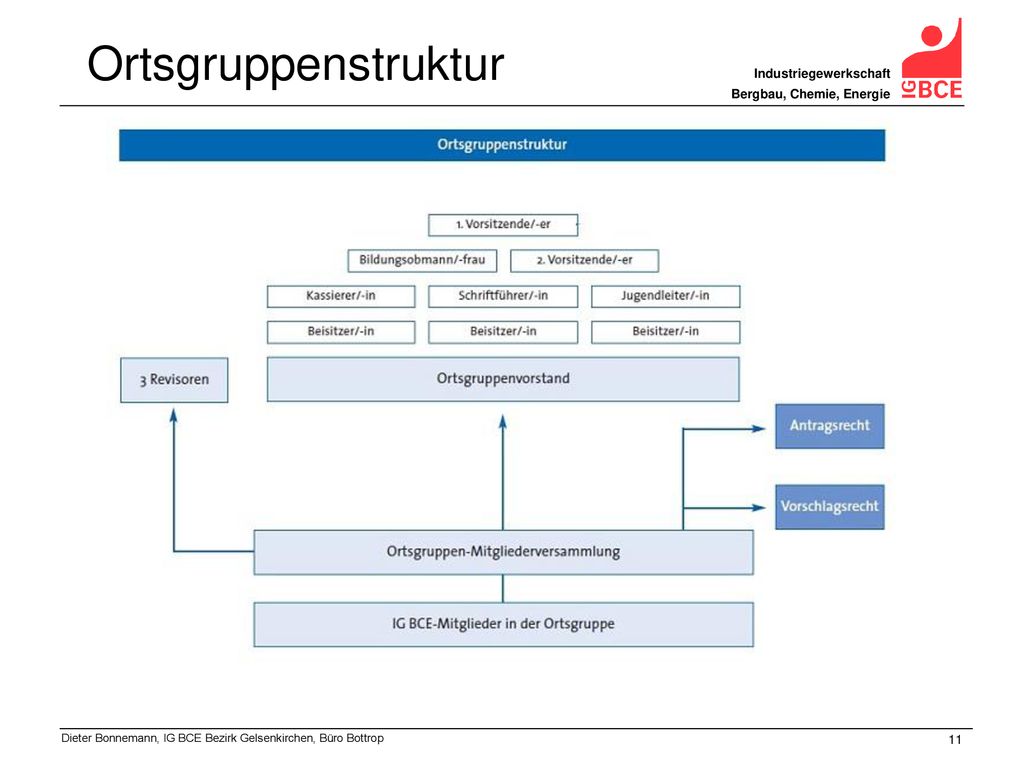 Ortsgruppenstruktur

Industriegewerkschaft
Bergbau, Chemie, Energie

IG BCE

Ortsgruppenstruktur

1. Vorsitzende/-er

Bildungsobmann/-frau

2. Vorsitzende/-er

Kassierer/-in

Schriftführer/-in

Jugendleiter/-in

Beisitzer/-in

Beisitzer/-in

Beisitzer/-in

3 Revisoren

Ortsgruppenvorstand

Antragsrecht

Vorschlagsrecht

Ortsgruppen-Mitgliederversammlung

IG BCE-Mitglieder in der Ortsgruppe

Dieter Bonnemann, IG BCE Bezirk Gelsenkirchen, Büro Bottrop

11